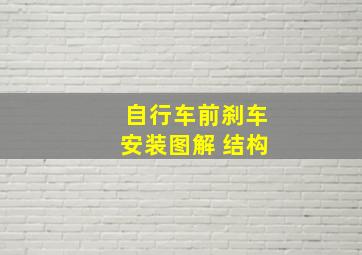 自行车前刹车
安装图解 结构